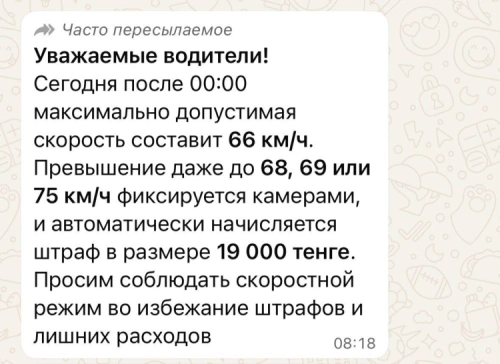 Часто пересылаемое

Уважаемые водители!
Сегодня после 00:00 максимально допустимая скорость составит 66 км/ч. Превышение даже до 68, 69 или 75 км/ч фиксируется камерами, и автоматически начисляется штраф в размере 19 000 тенге. Просим соблюдать скоростной режим во избежание штрафов и лишних расходов

08:18